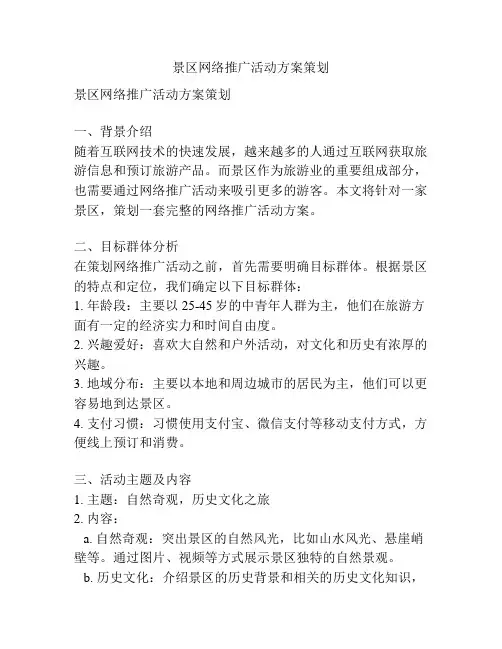 景区网络推广活动方案策划

景区网络推广活动方案策划

一、背景介绍
随着互联网技术的快速发展，越来越多的人通过互联网获取旅游信息和预订旅游产品。而景区作为旅游业的重要组成部分，也需要通过网络推广活动来吸引更多的游客。本文将针对一家景区，策划一套完整的网络推广活动方案。

二、目标群体分析
在策划网络推广活动之前，首先需要明确目标群体。根据景区的特点和定位，我们确定以下目标群体：
1. 年龄段：主要以 25-45 岁的中青年人群为主，他们在旅游方面有一定的经济实力和时间自由度。
2. 兴趣爱好：喜欢大自然和户外活动，对文化和历史有浓厚的兴趣。
3. 地域分布：主要以本地和周边城市的居民为主，他们可以更容易地到达景区。
4. 支付习惯：习惯使用支付宝、微信支付等移动支付方式，方便线上预订和消费。

三、活动主题及内容
1. 主题：自然奇观，历史文化之旅
2. 内容：
a. 自然奇观：突出景区的自然风光，比如山水风光、悬崖峭壁等。通过图片、视频等方式展示景区独特的自然景观。
b. 历史文化：介绍景区的历史背景和相关的历史文化知识，